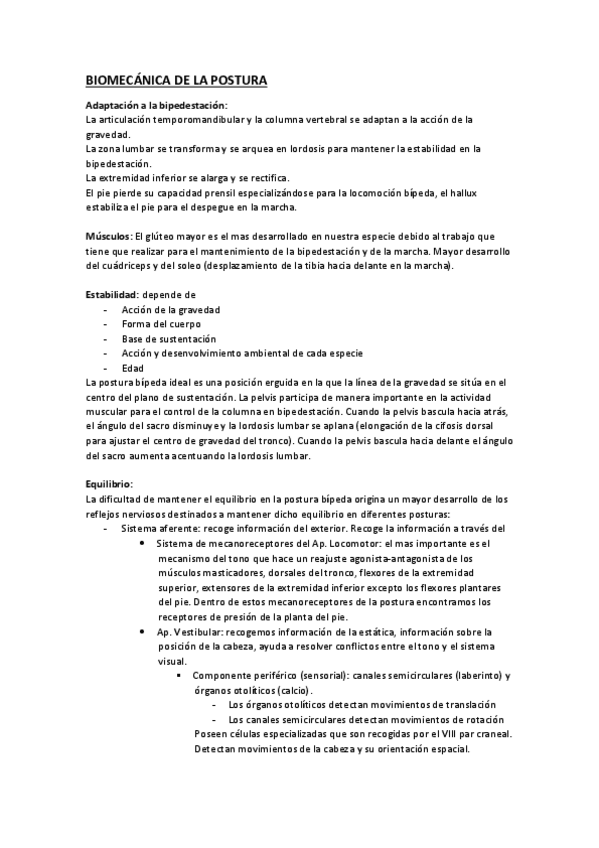 BIOMECÁNICA DE LA POSTURA

Adaptación a la bipedestación:
La articulación temporomandibular y la columna vertebral se adaptan a la acción de la gravedad.
La zona lumbar se transforma y se arquea en lordosis para mantener la estabilidad en la bipedestación.
La extremidad inferior se alarga y se rectifica.
El pie pierde su capacidad prensil especializándose para la locomoción bípeda, el hallux estabiliza el pie para el despegue en la marcha.

Músculos: El glúteo mayor es el mas desarrollado en nuestra especie debido al trabajo que tiene que realizar para el mantenimiento de la bipedestación y de la marcha. Mayor desarrollo del cuádriceps y del soleo (desplazamiento de la tibia hacia delante en la marcha).

Estabilidad: depende de
- Acción de la gravedad
- Forma del cuerpo
- Base de sustentación
- Acción y desenvolvimiento ambiental de cada especie
- Edad

La postura bípeda ideal es una posición erguida en la que la línea de la gravedad se sitúa en el centro del plano de sustentación. La pelvis participa de manera importante en la actividad muscular para el control de la columna en bipedestación. Cuando la pelvis bascula hacia atrás, el ángulo del sacro disminuye y la lordosis lumbar se aplana (elongación de la cifosis dorsal para ajustar el centro de gravedad del tronco). Cuando la pelvis bascula hacia delante el ángulo del sacro aumenta acentuando la lordosis lumbar.

Equilibrio:
La dificultad de mantener el equilibrio en la postura bípeda origina un mayor desarrollo de los reflejos nerviosos destinados a mantener dicho equilibrio en diferentes posturas:
- Sistema aferente: recoge información del exterior. Recoge la información a través del
  • Sistema de mecanoreceptores del Ap. Locomotor: el mas importante es el mecanismo del tono que hace un reajuste agonista-antagonista de los músculos masticadores, dorsales del tronco, flexores de la extremidad superior, extensores de la extremidad inferior excepto los flexores plantares del pie. Dentro de estos mecanoreceptores de la postura encontramos los receptores de presión de la planta del pie.
  • Ap. Vestibular: recogemos información de la estática, información sobre la posición de la cabeza, ayuda a resolver conflictos entre el tono y el sistema visual.
    ▪ Componente periférico (sensorial): canales semicirculares (laberinto) y órganos otolíticos (calcio).
      - Los órganos otolíticos detectan movimientos de translación
      - Los canales semicirculares detectan movimientos de rotación
    Poseen células especializadas que son recogidas por el VIII par craneal. Detectan movimientos de la cabeza y su orientación espacial.